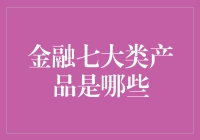 金融七大类产品是哪些